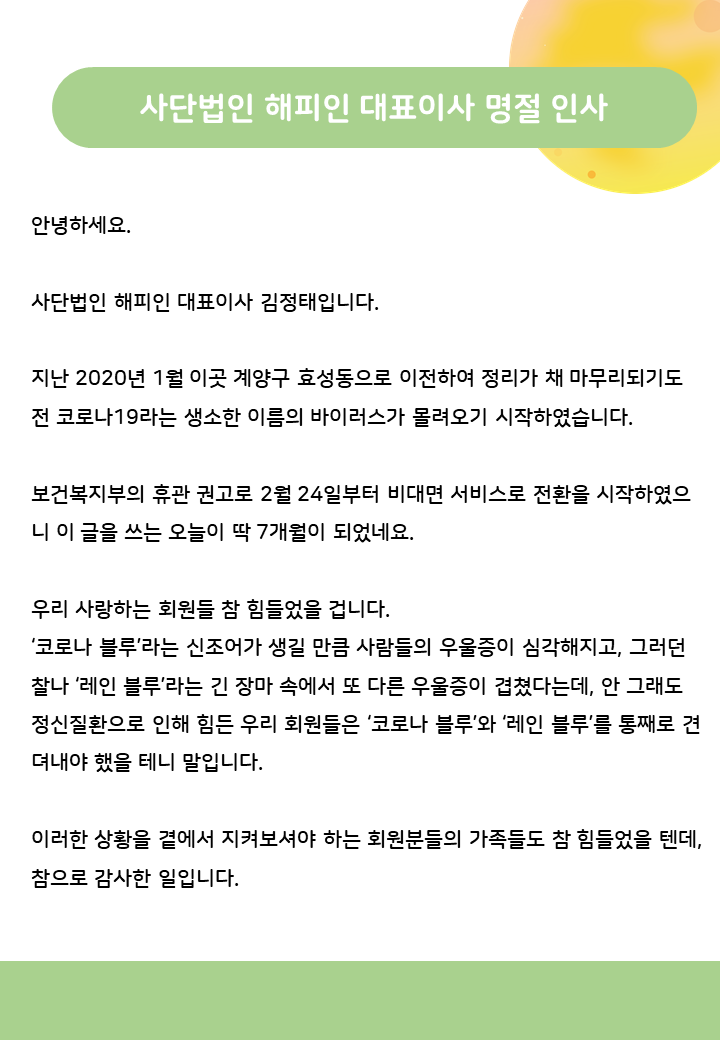 사단법인 해피인 대표이사 명절 인사

안녕하세요.

사단법인 해피인 대표이사 김정태입니다.

지난 2020년 1월 이곳 계양구 효성동으로 이전하여 정리가 채 마무리되기도 전 코로나19라는 생소한 이름의 바이러스가 몰려오기 시작하였습니다.

보건복지부의 휴관 권고로 2월 24일부터 비대면 서비스로 전환을 시작하였으니 이 글을 쓰는 오늘이 딱 7개월이 되었네요.

우리 사랑하는 회원들 참 힘들었을 겁니다.
'코로나 블루'라는 신조어가 생길 만큼 사람들의 우울증이 심각해지고, 그러던 찰나 '레인 블루'라는 긴 장마 속에서 또 다른 우울증이 겹쳤다는데, 안 그래도 정신질환으로 인해 힘든 우리 회원들은 '코로나 블루'와 '레인 블루'를 통째로 견뎌내야 했을 테니 말입니다.

이러한 상황을 곁에서 지켜보셔야 하는 회원분들의 가족들도 참 힘들었을 텐데, 참으로 감사한 일입니다.